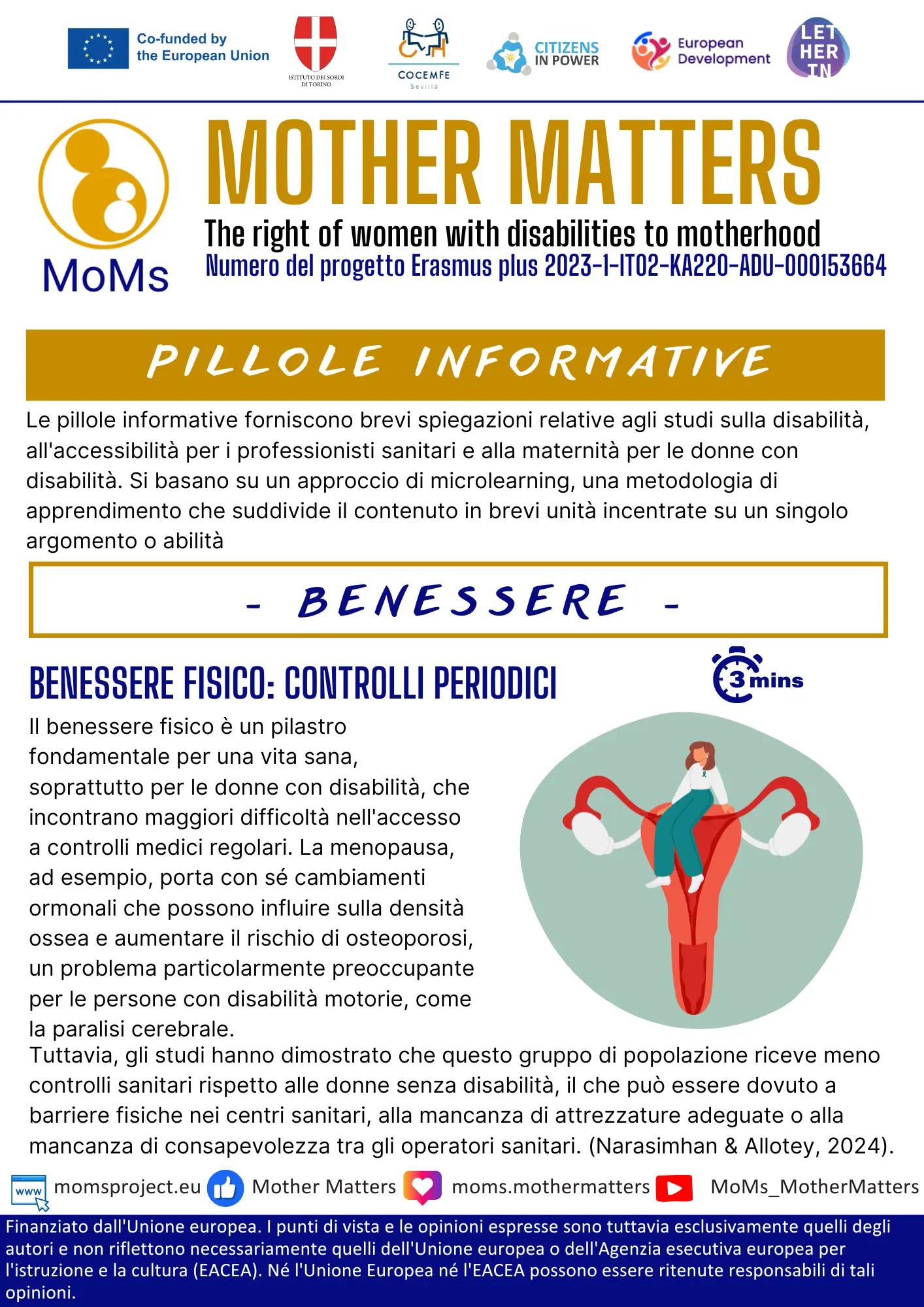 Co-funded by the European Union

ISTITUTO DEI SORDI DI TORINO

COCEMFE Sevilla

CITIZENS IN POWER

European Development

LET HER IN

MoMs

MOTHER MATTERS

The right of women with disabilities to motherhood

Numero del progetto Erasmus plus 2023-1-IT02-KA220-ADU-000153664

PILLOLE INFORMATIVE

Le pillole informative forniscono brevi spiegazioni relative agli studi sulla disabilità, all'accessibilità per i professionisti sanitari e alla maternità per le donne con disabilità. Si basano su un approccio di microlearning, una metodologia di apprendimento che suddivide il contenuto in brevi unità incentrate su un singolo argomento o abilità

- BENESSERE -

BENESSERE FISICO: CONTROLLI PERIODICI

3 mins

Il benessere fisico è un pilastro fondamentale per una vita sana, soprattutto per le donne con disabilità, che incontrano maggiori difficoltà nell'accesso a controlli medici regolari. La menopausa, ad esempio, porta con sé cambiamenti ormonali che possono influire sulla densità ossea e aumentare il rischio di osteoporosi, un problema particolarmente preoccupante per le persone con disabilità motorie, come la paralisi cerebrale.

Tuttavia, gli studi hanno dimostrato che questo gruppo di popolazione riceve meno controlli sanitari rispetto alle donne senza disabilità, il che può essere dovuto a barriere fisiche nei centri sanitari, alla mancanza di attrezzature adeguate o alla mancanza di consapevolezza tra gli operatori sanitari. (Narasimhan & Allotey, 2024).

www momsproject.eu Mother Matters moms.mothermatters MoMs_MotherMatters

Finanziato dall'Unione europea. I punti di vista e le opinioni espresse sono tuttavia esclusivamente quelli degli autori e non riflettono necessariamente quelli dell'Unione europea o dell'Agenzia esecutiva europea per l'istruzione e la cultura (EACEA). Né l'Unione Europea né l'EACEA possono essere ritenute responsabili di tali opinioni.